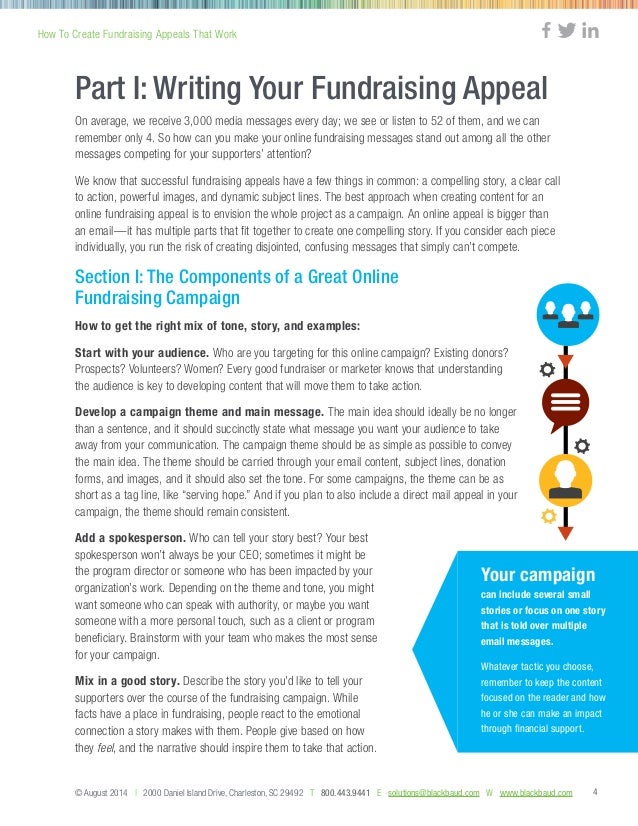 How To Create Fundraising Appeals That Work

Part I: Writing Your Fundraising Appeal

On average, we receive 3,000 media messages every day; we see or listen to 52 of them, and we can remember only 4. So how can you make your online fundraising messages stand out among all the other messages competing for your supporters' attention?

We know that successful fundraising appeals have a few things in common: a compelling story, a clear call to action, powerful images, and dynamic subject lines. The best approach when creating content for an online fundraising appeal is to envision the whole project as a campaign. An online appeal is bigger than an email—it has multiple parts that fit together to create one compelling story. If you consider each piece individually, you run the risk of creating disjointed, confusing messages that simply can't compete.

Section I: The Components of a Great Online Fundraising Campaign

How to get the right mix of tone, story, and examples:

Start with your audience. Who are you targeting for this online campaign? Existing donors? Prospects? Volunteers? Women? Every good fundraiser or marketer knows that understanding the audience is key to developing content that will move them to take action.

Develop a campaign theme and main message. The main idea should ideally be no longer than a sentence, and it should succinctly state what message you want your audience to take away from your communication. The campaign theme should be as simple as possible to convey the main idea. The theme should be carried through your email content, subject lines, donation forms, and images, and it should also set the tone. For some campaigns, the theme can be as short as a tag line, like "serving hope." And if you plan to also include a direct mail appeal in your campaign, the theme should remain consistent.

Add a spokesperson. Who can tell your story best? Your best spokesperson won't always be your CEO; sometimes it might be the program director or someone who has been impacted by your organization's work. Depending on the theme and tone, you might want someone who can speak with authority, or maybe you want someone with a more personal touch, such as a client or program beneficiary. Brainstorm with your team who makes the most sense for your campaign.

Mix in a good story. Describe the story you'd like to tell your supporters over the course of the fundraising campaign. While facts have a place in fundraising, people react to the emotional connection a story makes with them. People give based on how they feel, and the narrative should inspire them to take that action.

Your campaign can include several small stories or focus on one story that is told over multiple email messages.

Whatever tactic you choose, remember to keep the content focused on the reader and how he or she can make an impact through financial support.

© August 2014 | 2000 Daniel Island Drive, Charleston, SC 29492 T 800.443.9441 E solutions@blackbaud.com W www.blackbaud.com 4